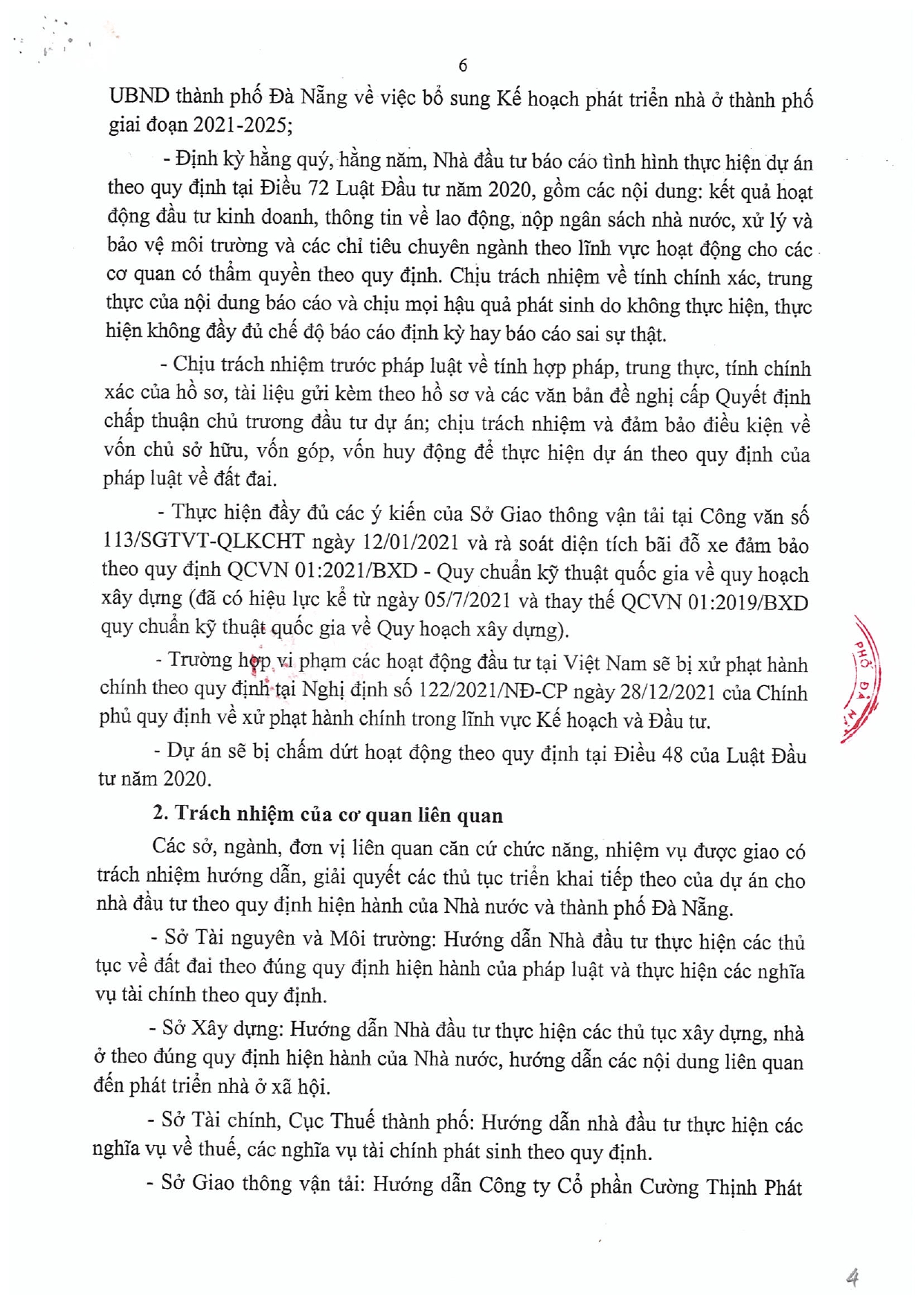 6

UBND thành phố Đà Nẵng về việc bổ sung Kế hoạch phát triển nhà ở thành phố giai đoạn 2021-2025;

- Định kỳ hằng quý, hằng năm, Nhà đầu tư báo cáo tình hình thực hiện dự án theo quy định tại Điều 72 Luật Đầu tư năm 2020, gồm các nội dung: kết quả hoạt động đầu tư kinh doanh, thông tin về lao động, nộp ngân sách nhà nước, xử lý và bảo vệ môi trường và các chỉ tiêu chuyên ngành theo lĩnh vực hoạt động cho các cơ quan có thẩm quyền theo quy định. Chịu trách nhiệm về tính chính xác, trung thực của nội dung báo cáo và chịu mọi hậu quả phát sinh do không thực hiện, thực hiện không đầy đủ chế độ báo cáo định kỳ hay báo cáo sai sự thật.

- Chịu trách nhiệm trước pháp luật về tính hợp pháp, trung thực, tính chính xác của hồ sơ, tài liệu gửi kèm theo hồ sơ và các văn bản đề nghị cấp Quyết định chấp thuận chủ trương đầu tư dự án; chịu trách nhiệm và đảm bảo điều kiện về vốn chủ sở hữu, vốn góp, vốn huy động để thực hiện dự án theo quy định của pháp luật về đất đai.

- Thực hiện đầy đủ các ý kiến của Sở Giao thông vận tải tại Công văn số 113/SGTVT-QLKCHT ngày 12/01/2021 và rà soát diện tích bãi đỗ xe đảm bảo theo quy định QCVN 01:2021/BXD - Quy chuẩn kỹ thuật quốc gia về quy hoạch xây dựng (đã có hiệu lực kể từ ngày 05/7/2021 và thay thế QCVN 01:2019/BXD quy chuẩn kỹ thuật quốc gia về Quy hoạch xây dựng).

- Trường hợp vi phạm các hoạt động đầu tư tại Việt Nam sẽ bị xử phạt hành chính theo quy định tại Nghị định số 122/2021/NĐ-CP ngày 28/12/2021 của Chính phủ quy định về xử phạt hành chính trong lĩnh vực Kế hoạch và Đầu tư.

- Dự án sẽ bị chấm dứt hoạt động theo quy định tại Điều 48 của Luật Đầu tư năm 2020.

2. Trách nhiệm của cơ quan liên quan

Các sở, ngành, đơn vị liên quan căn cứ chức năng, nhiệm vụ được giao có trách nhiệm hướng dẫn, giải quyết các thủ tục triển khai tiếp theo của dự án cho nhà đầu tư theo quy định hiện hành của Nhà nước và thành phố Đà Nẵng.

- Sở Tài nguyên và Môi trường: Hướng dẫn Nhà đầu tư thực hiện các thủ tục về đất đai theo đúng quy định hiện hành của pháp luật và thực hiện các nghĩa vụ tài chính theo quy định.

- Sở Xây dựng: Hướng dẫn Nhà đầu tư thực hiện các thủ tục xây dựng, nhà ở theo đúng quy định hiện hành của Nhà nước, hướng dẫn các nội dung liên quan đến phát triển nhà ở xã hội.

- Sở Tài chính, Cục Thuế thành phố: Hướng dẫn nhà đầu tư thực hiện các nghĩa vụ về thuế, các nghĩa vụ tài chính phát sinh theo quy định.

- Sở Giao thông vận tải: Hướng dẫn Công ty Cổ phần Cường Thịnh Phát

PHỐ ĐÀ N

4